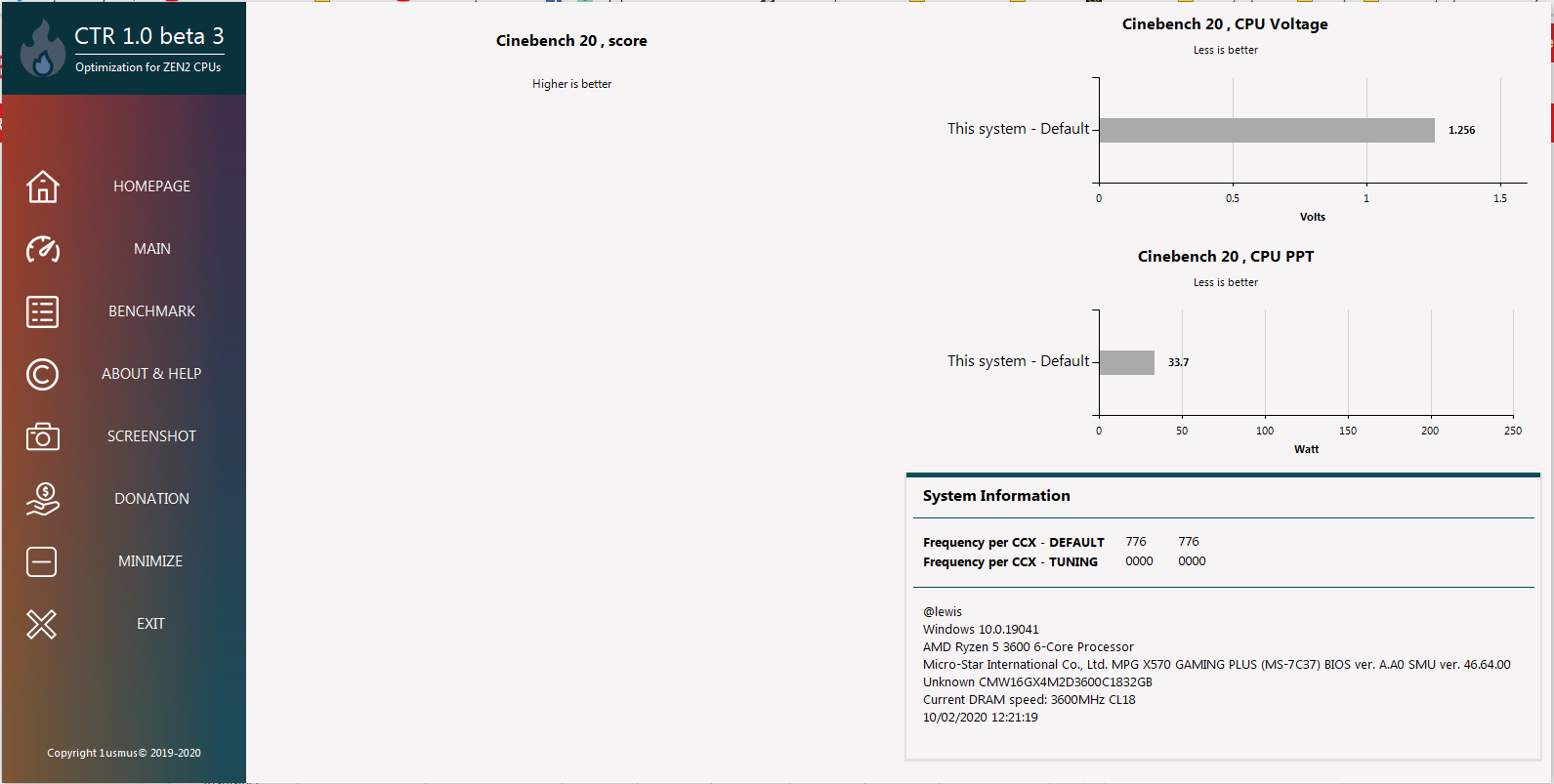 CTR 1.0 beta 3
Optimization for ZEN2 CPUs

HOMEPAGE
MAIN
BENCHMARK
ABOUT & HELP
SCREENSHOT
DONATION
MINIMIZE
EXIT

Copyright 1usmus© 2019-2020

Cinebench 20 , score
Higher is better

Cinebench 20 , CPU Voltage
Less is better
This system - Default
1.256
0
0.5
1
1.5
Volts

Cinebench 20 , CPU PPT
Less is better
This system - Default
33.7
0
50
100
150
200
250
Watt

System Information

Frequency per CCX - DEFAULT 776 776
Frequency per CCX - TUNING 0000 0000

@lewis
Windows 10.0.19041
AMD Ryzen 5 3600 6-Core Processor
Micro-Star International Co., Ltd. MPG X570 GAMING PLUS (MS-7C37) BIOS ver. A.A0 SMU ver. 46.64.00
Unknown CMW16GX4M2D3600C1832GB
Current DRAM speed: 3600MHz CL18
10/02/2020 12:21:19